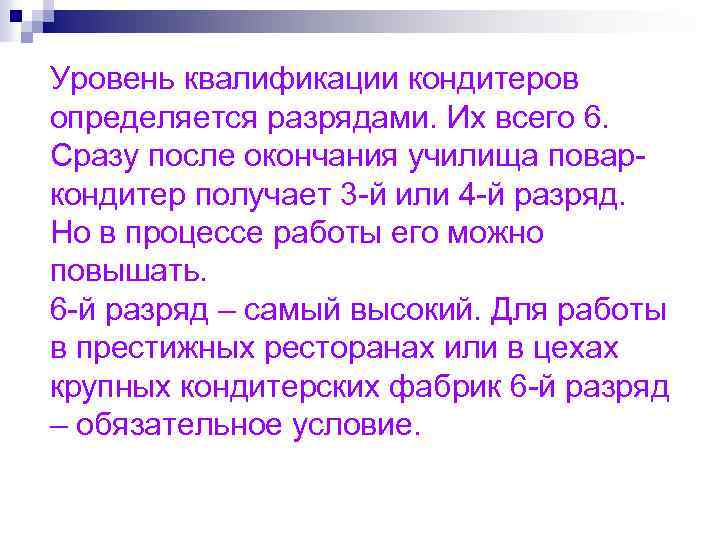 Уровень квалификации кондитеров определяется разрядами. Их всего 6. Сразу после окончания училища повар-кондитер получает 3-й или 4-й разряд. Но в процессе работы его можно повышать.
6-й разряд – самый высокий. Для работы в престижных ресторанах или в цехах крупных кондитерских фабрик 6-й разряд – обязательное условие.